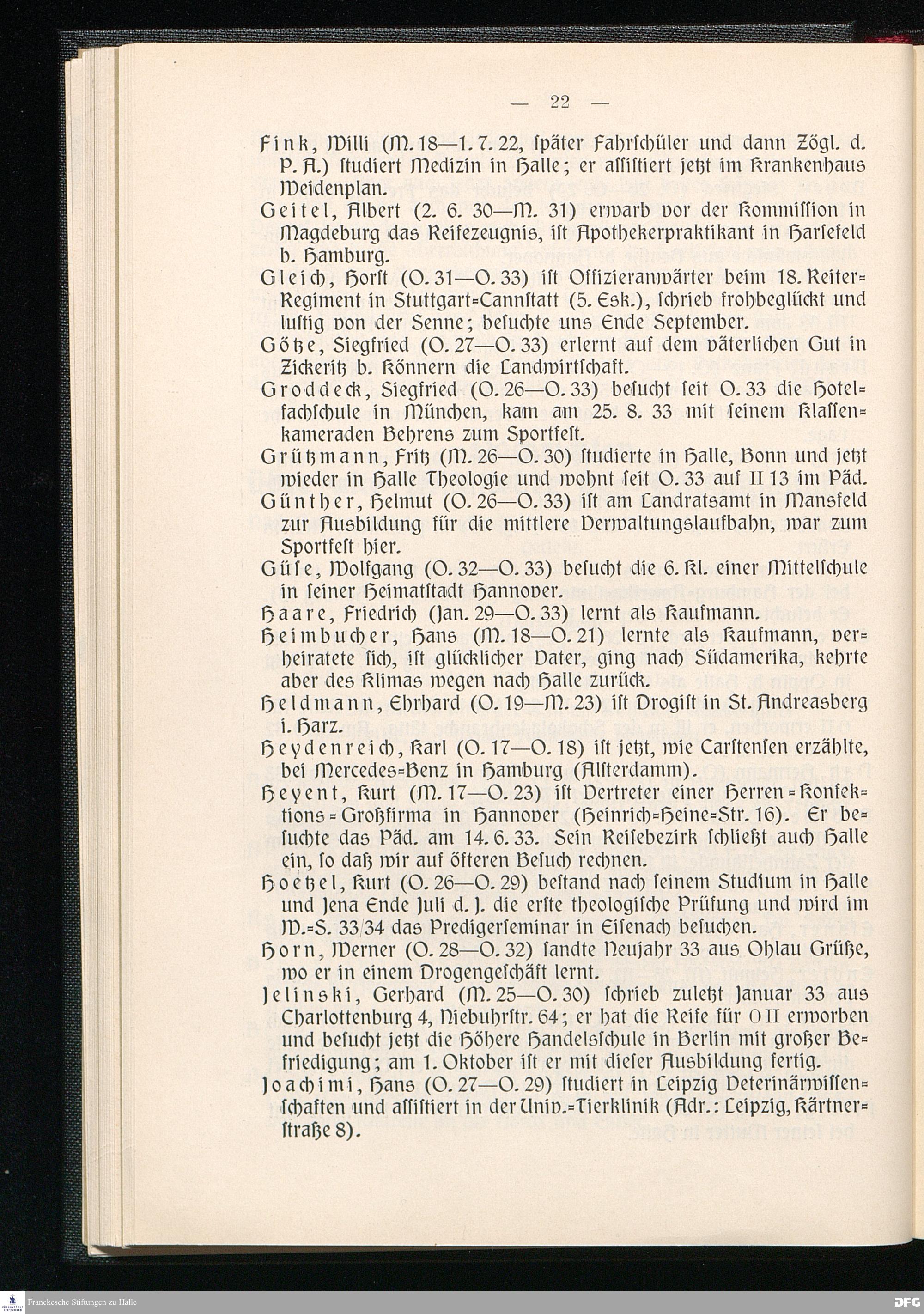 — 22 —

Fink, Willi (M. 18—1. 7. 22, später Fahrschüler und dann Zögl. d. P. A.) studiert Medizin in Halle; er assistiert jetzt im Krankenhaus Weidenplan.

Geitel, Albert (2. 6. 30—M. 31) erwarb vor der Kommission in Magdeburg das Reifezeugnis, ist Apothekerpraktikant in Harsefeld b. Hamburg.

Gleich, Horst (O. 31—O. 33) ist Offizieranwärter beim 18. Reiter-Regiment in Stuttgart-Cannstatt (5. Esk.), schrieb frohbeglückt und lustig von der Senne; besuchte uns Ende September.

Götze, Siegfried (O. 27—O. 33) erlernt auf dem väterlichen Gut in Zickeritz b. Könnern die Landwirtschaft.

Groddeck, Siegfried (O. 26—O. 33) besucht seit O. 33 die Hotelfachschule in München, kam am 25. 8. 33 mit seinem Klassenkameraden Behrens zum Sportfest.

Grützmann, Fritz (M. 26—O. 30) studierte in Halle, Bonn und jetzt wieder in Halle Theologie und wohnt seit O. 33 auf II 13 im Päd.

Günther, Helmut (O. 26—O. 33) ist am Landratsamt in Mansfeld zur Ausbildung für die mittlere Verwaltungslaufbahn, war zum Sportfest hier.

Güse, Wolfgang (O. 32—O. 33) besucht die 6. Kl. einer Mittelschule in seiner Heimatstadt Hannover.

Haare, Friedrich (Jan. 29—O. 33) lernt als Kaufmann.

Heimbucher, Hans (M. 18—O. 21) lernte als Kaufmann, verheiratete sich, ist glücklicher Vater, ging nach Südamerika, kehrte aber des Klimas wegen nach Halle zurück.

Heldmann, Ehrhard (O. 19—M. 23) ist Drogist in St. Andreasberg i. Harz.

Heydenreich, Karl (O. 17—O. 18) ist jetzt, wie Carstensen erzählte, bei Mercedes-Benz in Hamburg (Alsterdamm).

Heyent, Kurt (M. 17—O. 23) ist Vertreter einer Herren-Konfektions-Großfirma in Hannover (Heinrich-Heine-Str. 16). Er besuchte das Päd. am 14. 6. 33. Sein Reisebezirk schließt auch Halle ein, so daß wir auf öfteren Besuch rechnen.

Hoetzel, Kurt (O. 26—O. 29) bestand nach seinem Studium in Halle und Jena Ende Juli d. J. die erste theologische Prüfung und wird im W.-S. 33/34 das Predigerseminar in Eisenach besuchen.

Horn, Werner (O. 28—O. 32) sandte Neujahr 33 aus Ohlau Grüße, wo er in einem Drogengeschäft lernt.

Jelinski, Gerhard (M. 25—O. 30) schrieb zuletzt Januar 33 aus Charlottenburg 4, Niebuhrstr. 64; er hat die Reife für O II erworben und besucht jetzt die Höhere Handelsschule in Berlin mit großer Befriedigung; am 1. Oktober ist er mit dieser Ausbildung fertig.

Joachimi, Hans (O. 27—O. 29) studiert in Leipzig Veterinärwissenschaften und assistiert in der Univ.-Tierklinik (Adr.: Leipzig, Kärtnerstraße 8).

Franckesche Stiftungen zu Halle
DFG